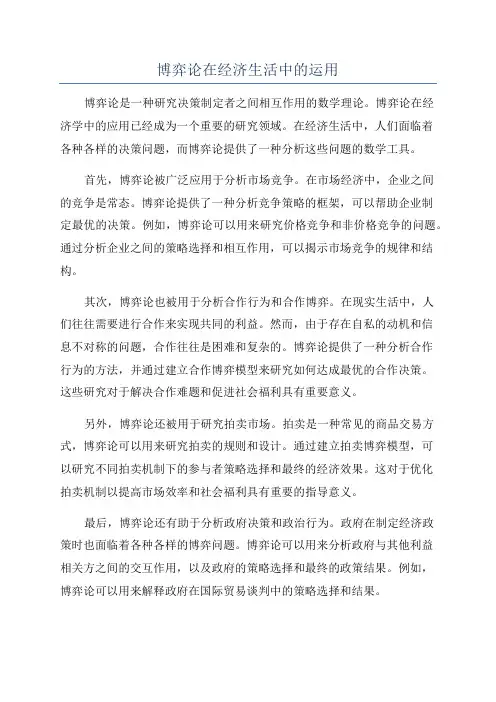 博弈论在经济生活中的运用

博弈论是一种研究决策制定者之间相互作用的数学理论。博弈论在经济学中的应用已经成为一个重要的研究领域。在经济生活中，人们面临着各种各样的决策问题，而博弈论提供了一种分析这些问题的数学工具。

首先，博弈论被广泛应用于分析市场竞争。在市场经济中，企业之间的竞争是常态。博弈论提供了一种分析竞争策略的框架，可以帮助企业制定最优的决策。例如，博弈论可以用来研究价格竞争和非价格竞争的问题。通过分析企业之间的策略选择和相互作用，可以揭示市场竞争的规律和结构。

其次，博弈论也被用于分析合作行为和合作博弈。在现实生活中，人们往往需要进行合作来实现共同的利益。然而，由于存在自私的动机和信息不对称的问题，合作往往是困难和复杂的。博弈论提供了一种分析合作行为的方法，并通过建立合作博弈模型来研究如何达成最优的合作决策。这些研究对于解决合作难题和促进社会福利具有重要意义。

另外，博弈论还被用于研究拍卖市场。拍卖是一种常见的商品交易方式，博弈论可以用来研究拍卖的规则和设计。通过建立拍卖博弈模型，可以研究不同拍卖机制下的参与者策略选择和最终的经济效果。这对于优化拍卖机制以提高市场效率和社会福利具有重要的指导意义。

最后，博弈论还有助于分析政府决策和政治行为。政府在制定经济政策时也面临着各种各样的博弈问题。博弈论可以用来分析政府与其他利益相关方之间的交互作用，以及政府的策略选择和最终的政策结果。例如，博弈论可以用来解释政府在国际贸易谈判中的策略选择和结果。